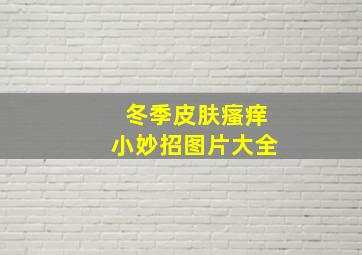 冬季皮肤瘙痒
小妙招图片大全